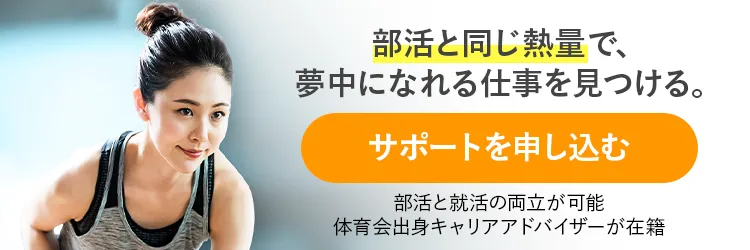 部活と同じ熱量で、
夢中になれる仕事を見つける。

サポートを申し込む

部活と就活の両立が可能
体育会出身キャリアアドバイザーが在籍